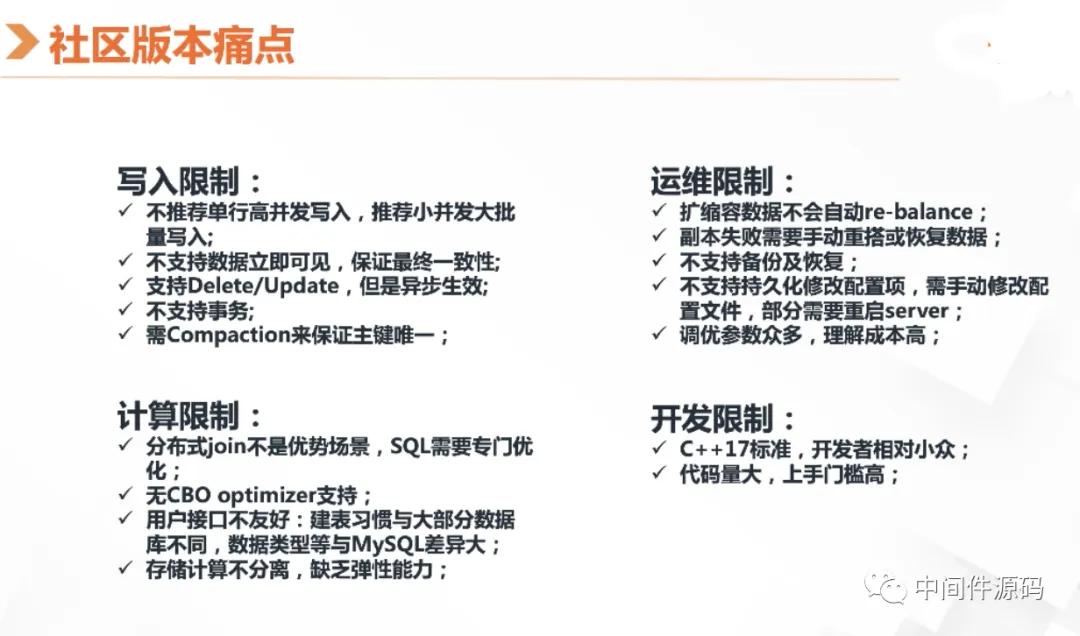 社区版本痛点

写入限制：
✓ 不推荐单行高并发写入，推荐小并发大批量写入;
✓ 不支持数据立即可见，保证最终一致性;
✓ 支持Delete/Update，但是异步生效;
✓ 不支持事务;
✓ 需Compaction来保证主键唯一；

计算限制：
✓ 分布式join不是优势场景，SQL需要专门优化；
✓ 无CBO optimizer支持；
✓ 用户接口不友好：建表习惯与大部分数据库不同，数据类型等与MySQL差异大；
✓ 存储计算不分离，缺乏弹性能力；

运维限制：
✓ 扩缩容数据不会自动re-balance；
✓ 副本失败需要手动重搭或恢复数据；
✓ 不支持备份及恢复；
✓ 不支持持久化修改配置项，需手动修改配置文件，部分需要重启server；
✓ 调优参数众多，理解成本高；

开发限制：
✓ C++17标准，开发者相对小众；
✓ 代码量大，上手门槛高；

中间件源码